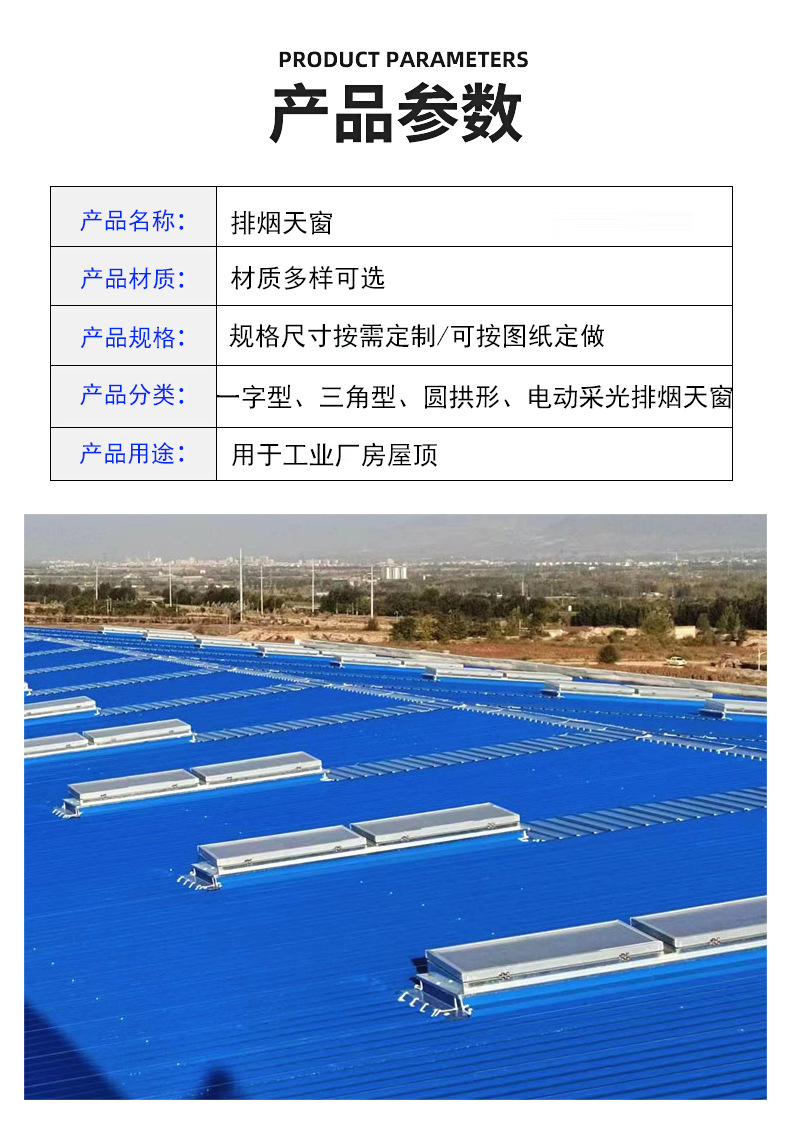 PRODUCT PARAMETERS

产品参数

产品名称:
排烟天窗

产品材质:
材质多样可选

产品规格:
规格尺寸按需定制/可按图纸定做

产品分类:
一字型、三角型、圆拱形、电动采光排烟天窗

产品用途:
用于工业厂房屋顶